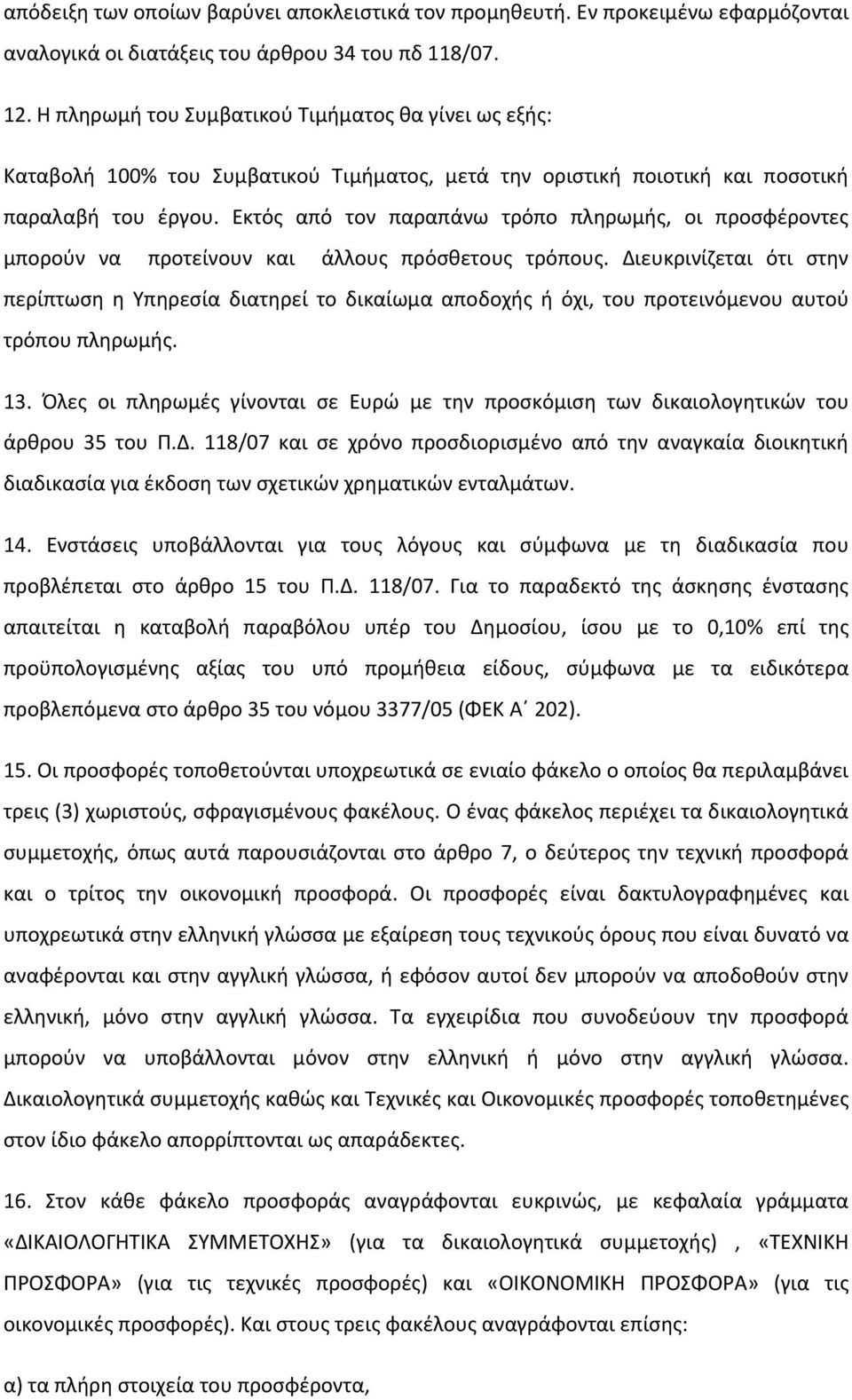 απόδειξη των οποίων βαρύνει αποκλειστικά τον προμηθευτή. Εν προκειμένω εφαρμόζονται αναλογικά οι διατάξεις του άρθρου 34 του πδ 118/07.

12. Η πληρωμή του Συμβατικού Τιμήματος θα γίνει ως εξής:

Καταβολή 100% του Συμβατικού Τιμήματος, μετά την οριστική ποιοτική και ποσοτική παραλαβή του έργου. Εκτός από τον παραπάνω τρόπο πληρωμής, οι προσφέροντες μπορούν να προτείνουν και άλλους πρόσθετους τρόπους. Διευκρινίζεται ότι στην περίπτωση η Υπηρεσία διατηρεί το δικαίωμα αποδοχής ή όχι, του προτεινόμενου αυτού τρόπου πληρωμής.

13. Όλες οι πληρωμές γίνονται σε Ευρώ με την προσκόμιση των δικαιολογητικών του άρθρου 35 του Π.Δ. 118/07 και σε χρόνο προσδιορισμένο από την αναγκαία διοικητική διαδικασία για έκδοση των σχετικών χρηματικών ενταλμάτων.

14. Ενστάσεις υποβάλλονται για τους λόγους και σύμφωνα με τη διαδικασία που προβλέπεται στο άρθρο 15 του Π.Δ. 118/07. Για το παραδεκτό της άσκησης ένστασης απαιτείται η καταβολή παραβόλου υπέρ του Δημοσίου, ίσου με το 0,10% επί της προϋπολογισμένης αξίας του υπό προμήθεια είδους, σύμφωνα με τα ειδικότερα προβλεπόμενα στο άρθρο 35 του νόμου 3377/05 (ΦΕΚ Α΄ 202).

15. Οι προσφορές τοποθετούνται υποχρεωτικά σε ενιαίο φάκελο ο οποίος θα περιλαμβάνει τρεις (3) χωριστούς, σφραγισμένους φακέλους. Ο ένας φάκελος περιέχει τα δικαιολογητικά συμμετοχής, όπως αυτά παρουσιάζονται στο άρθρο 7, ο δεύτερος την τεχνική προσφορά και ο τρίτος την οικονομική προσφορά. Οι προσφορές είναι δακτυλογραφημένες και υποχρεωτικά στην ελληνική γλώσσα με εξαίρεση τους τεχνικούς όρους που είναι δυνατό να αναφέρονται και στην αγγλική γλώσσα, ή εφόσον αυτοί δεν μπορούν να αποδοθούν στην ελληνική, μόνο στην αγγλική γλώσσα. Τα εγχειρίδια που συνοδεύουν την προσφορά μπορούν να υποβάλλονται μόνον στην ελληνική ή μόνο στην αγγλική γλώσσα. Δικαιολογητικά συμμετοχής καθώς και Τεχνικές και Οικονομικές προσφορές τοποθετημένες στον ίδιο φάκελο απορρίπτονται ως απαράδεκτες.

16. Στον κάθε φάκελο προσφοράς αναγράφονται ευκρινώς, με κεφαλαία γράμματα «ΔΙΚΑΙΟΛΟΓΗΤΙΚΑ ΣΥΜΜΕΤΟΧΗΣ» (για τα δικαιολογητικά συμμετοχής) , «ΤΕΧΝΙΚΗ ΠΡΟΣΦΟΡΑ» (για τις τεχνικές προσφορές) και «ΟΙΚΟΝΟΜΙΚΗ ΠΡΟΣΦΟΡΑ» (για τις οικονομικές προσφορές). Και στους τρεις φακέλους αναγράφονται επίσης:

α) τα πλήρη στοιχεία του προσφέροντα,